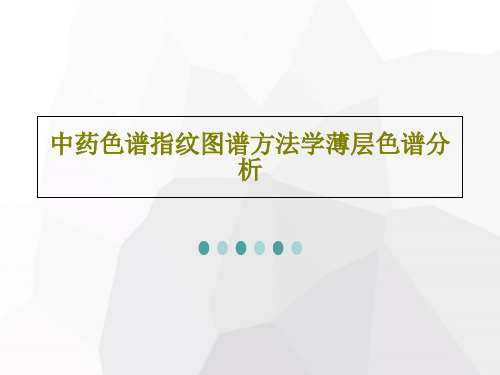 中药色谱指纹图谱方法学薄层色谱分析